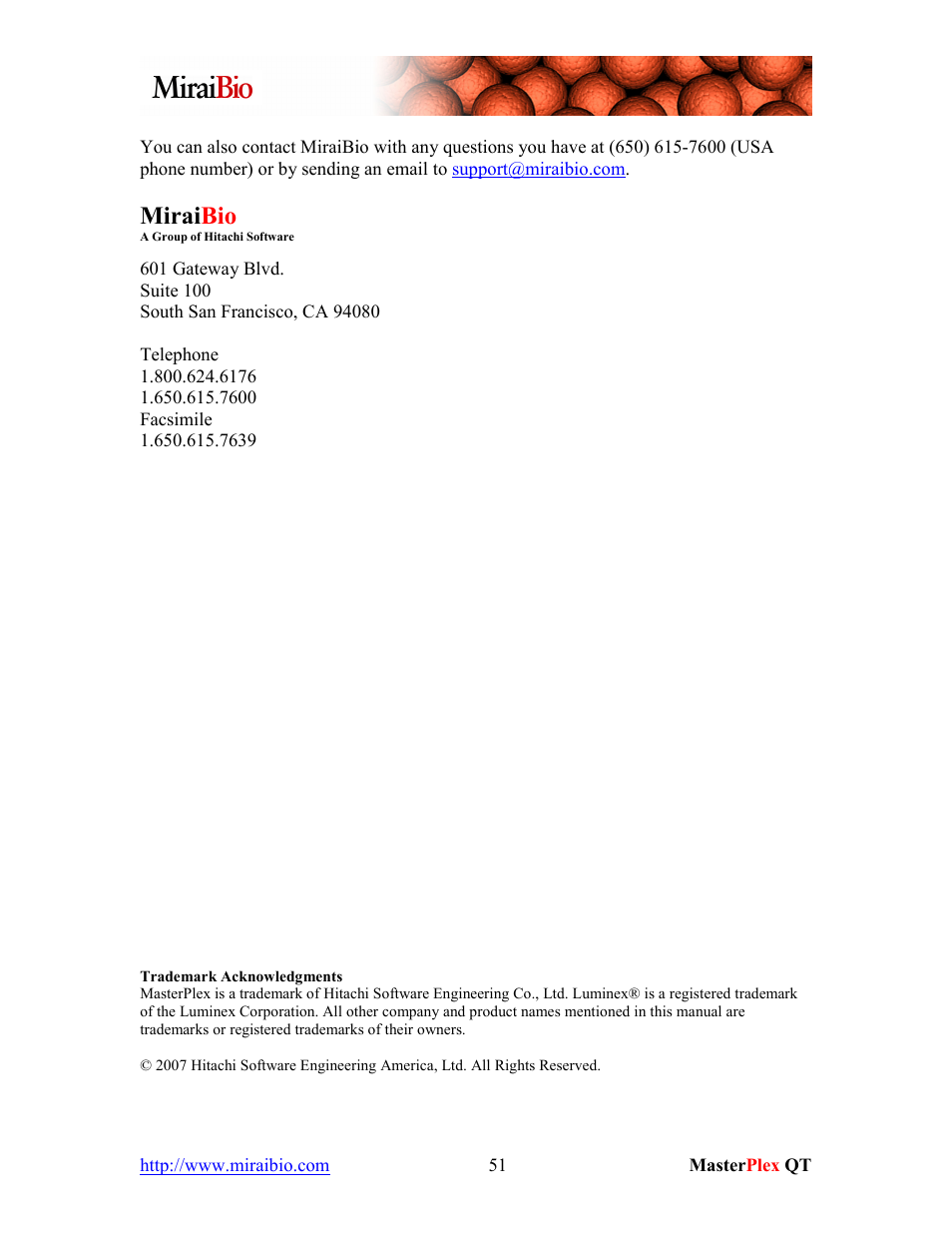 MiraiBio

You can also contact MiraiBio with any questions you have at (650) 615-7600 (USA phone number) or by sending an email to support@miraibio.com.

MiraiBio
A Group of Hitachi Software

601 Gateway Blvd.
Suite 100
South San Francisco, CA 94080

Telephone
1.800.624.6176
1.650.615.7600
Facsimile
1.650.615.7639

Trademark Acknowledgments
MasterPlex is a trademark of Hitachi Software Engineering Co., Ltd. Luminex® is a registered trademark of the Luminex Corporation. All other company and product names mentioned in this manual are trademarks or registered trademarks of their owners.

© 2007 Hitachi Software Engineering America, Ltd. All Rights Reserved.

http://www.miraibio.com 51 MasterPlex QT